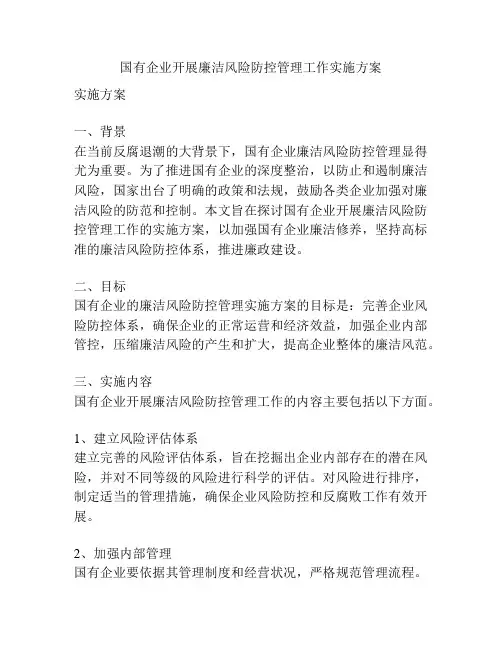 国有企业开展廉洁风险防控管理工作实施方案

实施方案

一、背景
在当前反腐退潮的大背景下，国有企业廉洁风险防控管理显得尤为重要。为了推进国有企业的深度整治，以防止和遏制廉洁风险，国家出台了明确的政策和法规，鼓励各类企业加强对廉洁风险的防范和控制。本文旨在探讨国有企业开展廉洁风险防控管理工作的实施方案，以加强国有企业廉洁修养，坚持高标准的廉洁风险防控体系，推进廉政建设。

二、目标
国有企业的廉洁风险防控管理实施方案的目标是：完善企业风险防控体系，确保企业的正常运营和经济效益，加强企业内部管控，压缩廉洁风险的产生和扩大，提高企业整体的廉洁风范。

三、实施内容
国有企业开展廉洁风险防控管理工作的内容主要包括以下方面。

1、建立风险评估体系
建立完善的风险评估体系，旨在挖掘出企业内部存在的潜在风险，并对不同等级的风险进行科学的评估。对风险进行排序，制定适当的管理措施，确保企业风险防控和反腐败工作有效开展。

2、加强内部管理
国有企业要依据其管理制度和经营状况，严格规范管理流程。